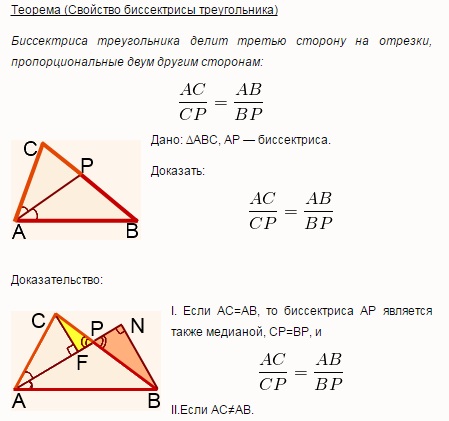 Теорема (Свойство биссектрисы треугольника)

Биссектриса треугольника делит третью сторону на отрезки, пропорциональные двум другим сторонам:

$\frac{AC}{CP} = \frac{AB}{BP}$

C
P
A
B

Дано: ∆ABC, AP — биссектриса.

Доказать:

$\frac{AC}{CP} = \frac{AB}{BP}$

Доказательство:

C
P
N
F
A
B

I. Если AC=AB, то биссектриса AP является также медианой, CP=BP, и

$\frac{AC}{CP} = \frac{AB}{BP}$

II.Если AC≠AB.